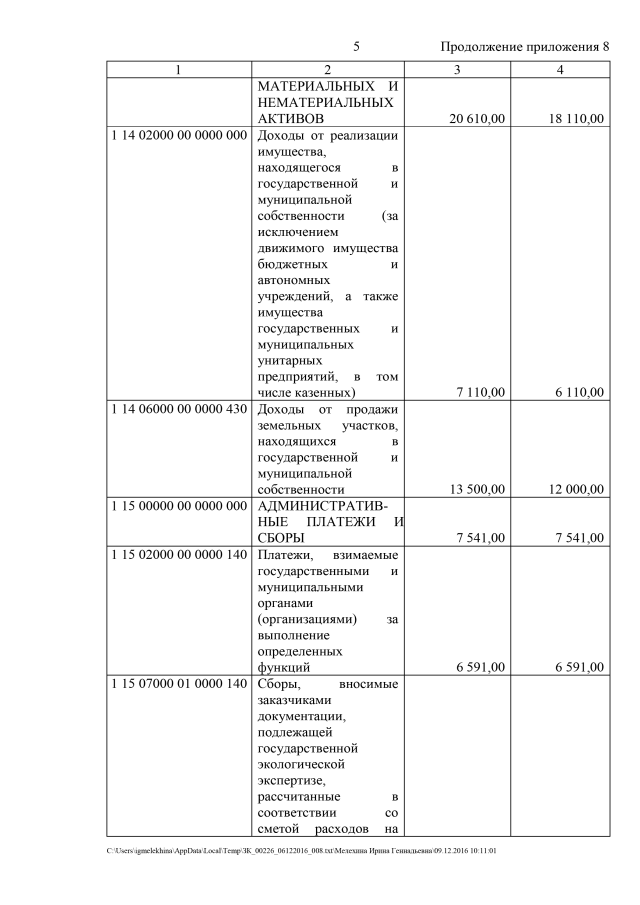 5 Продолжение приложения 8

| 1 | 2 | 3 | 4 |
|---|---|---|---|
| | МАТЕРИАЛЬНЫХ И НЕМАТЕРИАЛЬНЫХ АКТИВОВ | 20 610,00 | 18 110,00 |
| 1 14 02000 00 0000 000 | Доходы от реализации имущества, находящегося в государственной и муниципальной собственности (за исключением движимого имущества бюджетных и автономных учреждений, а также имущества государственных и муниципальных унитарных предприятий, в том числе казенных) | 7 110,00 | 6 110,00 |
| 1 14 06000 00 0000 430 | Доходы от продажи земельных участков, находящихся в государственной и муниципальной собственности | 13 500,00 | 12 000,00 |
| 1 15 00000 00 0000 000 | АДМИНИСТРАТИВНЫЕ ПЛАТЕЖИ И СБОРЫ | 7 541,00 | 7 541,00 |
| 1 15 02000 00 0000 140 | Платежи, взимаемые государственными и муниципальными органами (организациями) за выполнение определенных функций | 6 591,00 | 6 591,00 |
| 1 15 07000 01 0000 140 | Сборы, вносимые заказчиками документации, подлежащей государственной экологической экспертизе, рассчитанные в соответствии со сметой расходов на | | |

C:\Users\igmelekhina\AppData\Local\Temp\ЗК_00226_06122016_008.txt\Мелехина Ирина Геннадьевна\09.12.2016 10:11:01